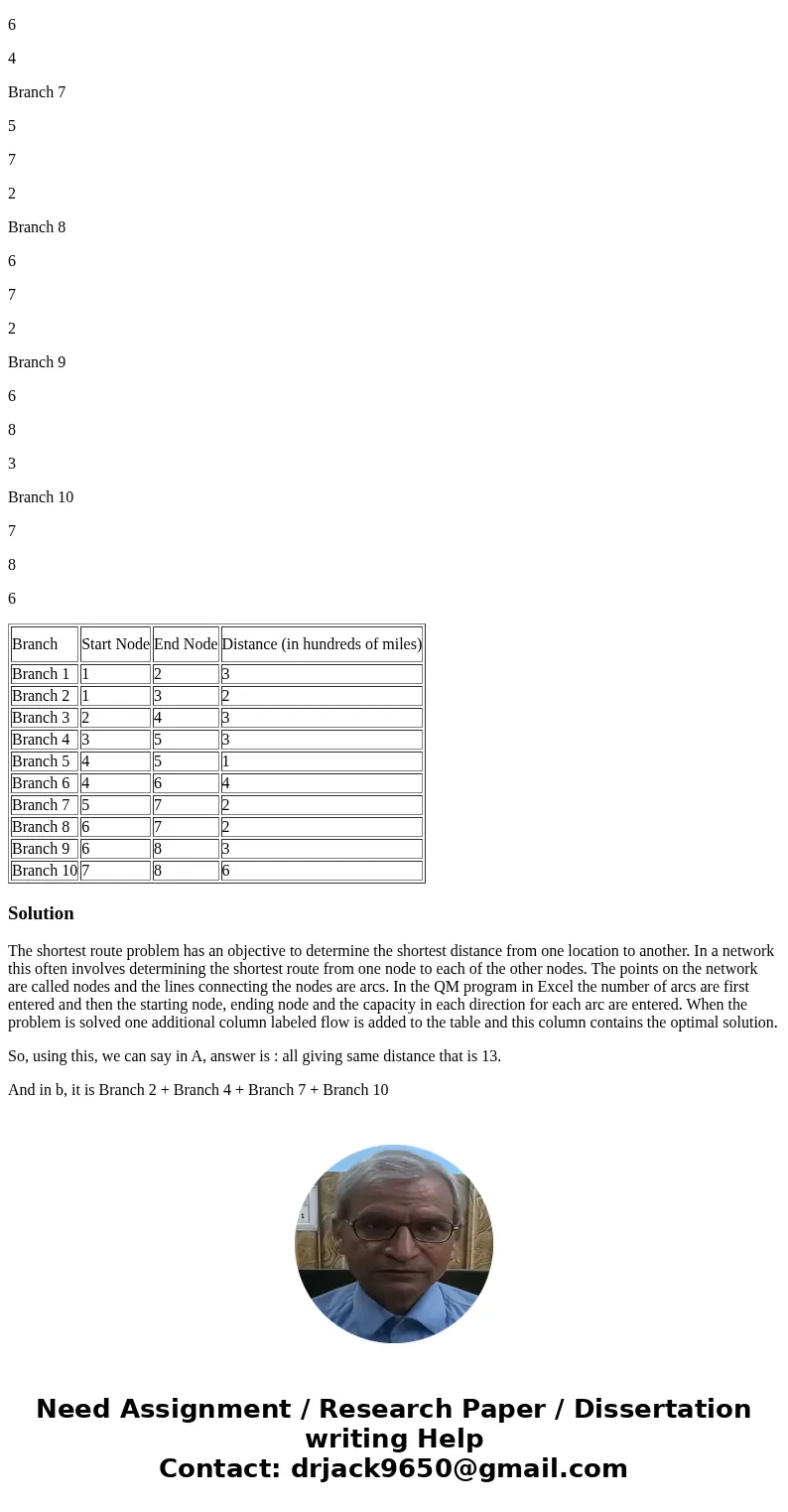 6

4

Branch 7

5

7

2

Branch 8

6

7

2

Branch 9

6

8

3

Branch 10

7

8

6

| Branch | Start Node | End Node | Distance (in hundreds of miles) |
|---|---|---|---|
| Branch 1 | 1 | 2 | 3 |
| Branch 2 | 1 | 3 | 2 |
| Branch 3 | 2 | 4 | 3 |
| Branch 4 | 3 | 5 | 3 |
| Branch 5 | 4 | 5 | 1 |
| Branch 6 | 4 | 6 | 4 |
| Branch 7 | 5 | 7 | 2 |
| Branch 8 | 6 | 7 | 2 |
| Branch 9 | 6 | 8 | 3 |
| Branch 10 | 7 | 8 | 6 |

Solution

The shortest route problem has an objective to determine the shortest distance from one location to another. In a network this often involves determining the shortest route from one node to each of the other nodes. The points on the network are called nodes and the lines connecting the nodes are arcs. In the QM program in Excel the number of arcs are first entered and then the starting node, ending node and the capacity in each direction for each arc are entered. When the problem is solved one additional column labeled flow is added to the table and this column contains the optimal solution.

So, using this, we can say in A, answer is : all giving same distance that is 13.

And in b, it is Branch 2 + Branch 4 + Branch 7 + Branch 10

Need Assignment / Research Paper / Dissertation writing Help
Contact: drjack9650@gmail.com